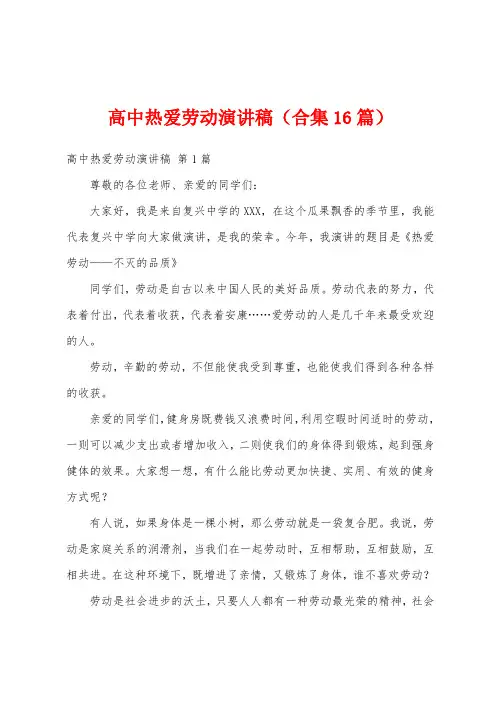 高中热爱劳动演讲稿（合集16篇）

高中热爱劳动演讲稿 第1篇

尊敬的各位老师、亲爱的同学们：

大家好，我是来自复兴中学的XXX，在这个瓜果飘香的季节里，我能代表复兴中学向大家做演讲，是我的荣幸。今年，我演讲的题目是《热爱劳动——不灭的品质》

同学们，劳动是自古以来中国人民的美好品质。劳动代表的努力，代表着付出，代表着收获，代表着安康……爱劳动的人是几千年来最受欢迎的人。

劳动，辛勤的劳动，不但能使我受到尊重，也能使我们得到各种各样的收获。

亲爱的同学们，健身房既费钱又浪费时间，利用空暇时间适时的劳动，一则可以减少支出或者增加收入，二则使我们的身体得到锻炼，起到强身健体的效果。大家想一想，有什么能比劳动更加快捷、实用、有效的健身方式呢？

有人说，如果身体是一棵小树，那么劳动就是一袋复合肥。我说，劳动是家庭关系的润滑剂，当我们在一起劳动时，互相帮助，互相鼓励，互相共进。在这种环境下，既增进了亲情，又锻炼了身体，谁不喜欢劳动？

劳动是社会进步的沃土，只要人人都有一种劳动最光荣的精神，社会